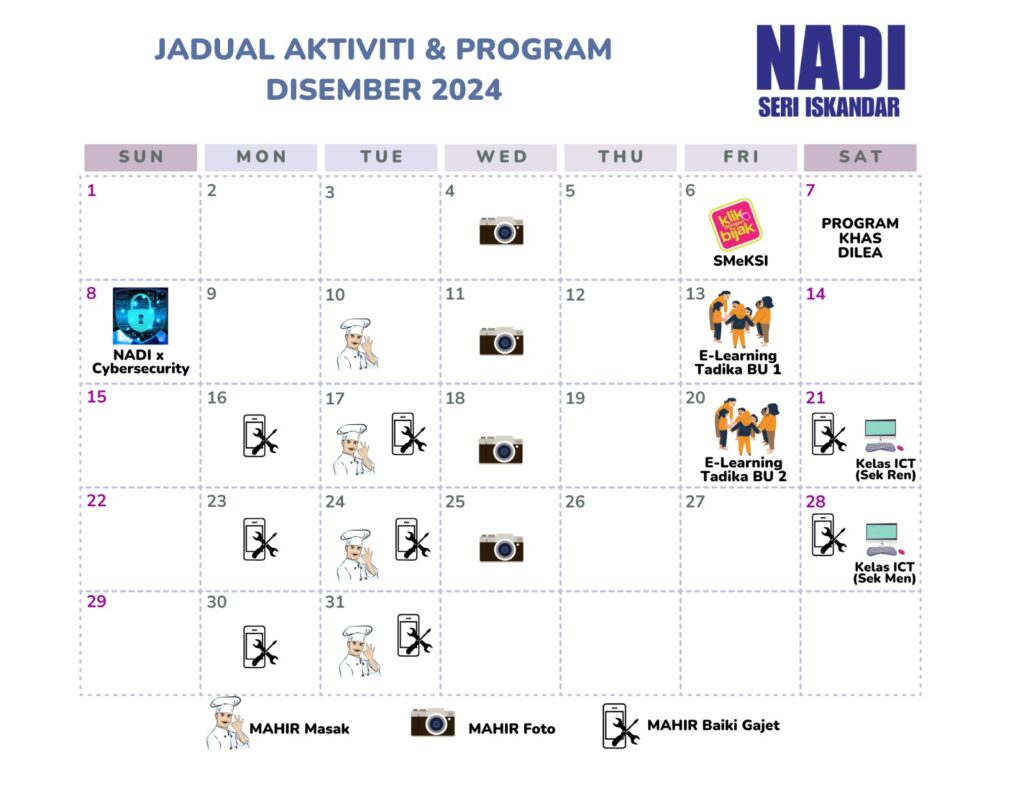 JADUAL AKTIVITI & PROGRAM
DISEMBER 2024

NADI
SERI ISKANDAR

| SUN | MON | TUE | WED | THU | FRI | SAT |
|---|---|---|---|---|---|---|
| 1 | 2 | 3 | 4 | 5 | 6 klik dengan bijak SMeKSI | 7 PROGRAM KHAS DILEA |
| 8 NADI x Cybersecurity | 9 | 10 | 11 | 12 | 13 E-Learning Tadika BU 1 | 14 |
| 15 | 16 | 17 | 18 | 19 | 20 E-Learning Tadika BU 2 | 21 Kelas ICT (Sek Ren) |
| 22 | 23 | 24 | 25 | 26 | 27 | 28 Kelas ICT (Sek Men) |
| 29 | 30 | 31 | | | | |

MAHIR Masak
MAHIR Foto
MAHIR Baiki Gajet